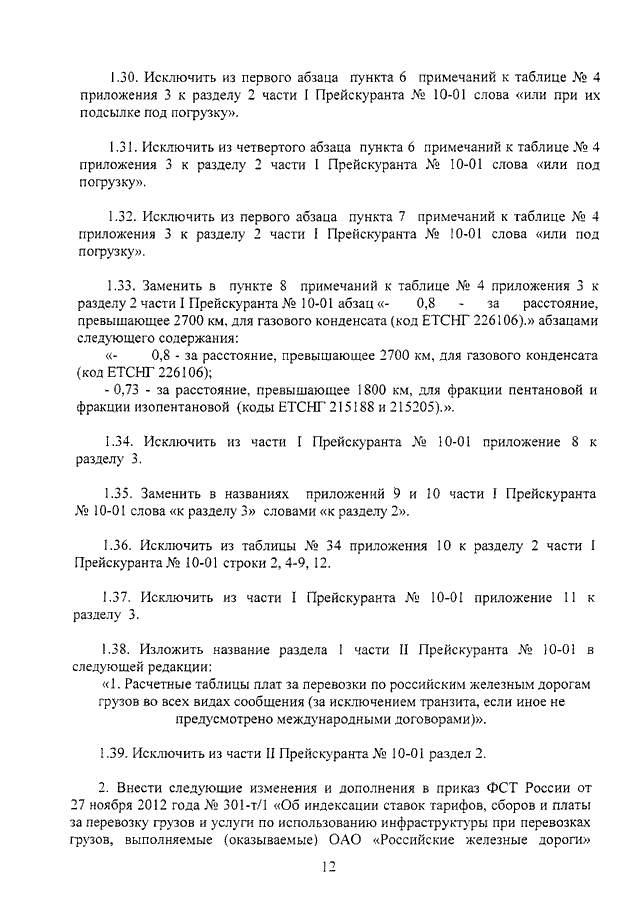 1.30. Исключить из первого абзаца пункта 6 примечаний к таблице № 4 приложения 3 к разделу 2 части I Прейскуранта № 10-01 слова «или при их подсылке под погрузку».

1.31. Исключить из четвертого абзаца пункта 6 примечаний к таблице № 4 приложения 3 к разделу 2 части I Прейскуранта № 10-01 слова «или под погрузку».

1.32. Исключить из первого абзаца пункта 7 примечаний к таблице № 4 приложения 3 к разделу 2 части I Прейскуранта № 10-01 слова «или под погрузку».

1.33. Заменить в пункте 8 примечаний к таблице № 4 приложения 3 к разделу 2 части I Прейскуранта № 10-01 абзац «- 0,8 - за расстояние, превышающее 2700 км, для газового конденсата (код ЕТСНГ 226106).» абзацами следующего содержания:
«- 0,8 - за расстояние, превышающее 2700 км, для газового конденсата (код ЕТСНГ 226106);
- 0,73 - за расстояние, превышающее 1800 км, для фракции пентановой и фракции изопентановой (коды ЕТСНГ 215188 и 215205).».

1.34. Исключить из части I Прейскуранта № 10-01 приложение 8 к разделу 3.

1.35. Заменить в названиях приложений 9 и 10 части I Прейскуранта № 10-01 слова «к разделу 3» словами «к разделу 2».

1.36. Исключить из таблицы № 34 приложения 10 к разделу 2 части I Прейскуранта № 10-01 строки 2, 4-9, 12.

1.37. Исключить из части I Прейскуранта № 10-01 приложение 11 к разделу 3.

1.38. Изложить название раздела 1 части II Прейскуранта № 10-01 в следующей редакции:
«1. Расчетные таблицы плат за перевозки по российским железным дорогам грузов во всех видах сообщения (за исключением транзита, если иное не предусмотрено международными договорами)».

1.39. Исключить из части II Прейскуранта № 10-01 раздел 2.

2. Внести следующие изменения и дополнения в приказ ФСТ России от 27 ноября 2012 года № 301-т/1 «Об индексации ставок тарифов, сборов и платы за перевозку грузов и услуги по использованию инфраструктуры при перевозках грузов, выполняемые (оказываемые) ОАО «Российские железные дороги»

12